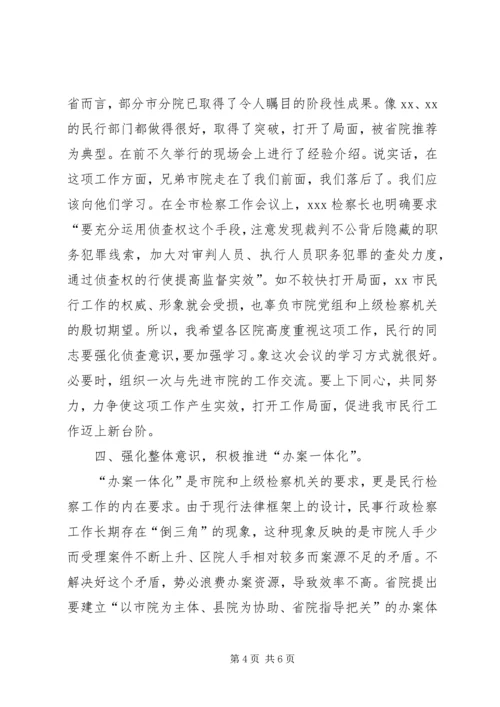 省而言，部分市分院已取得了令人瞩目的阶段性成果。像 xx、xx 的民行部门都做得很好，取得了突破，打开了局面，被省院推荐为典型。在前不久举行的现场会上进行了经验介绍。说实话，在这项工作方面，兄弟市院走在了我们前面，我们落后了。我们应该向他们学习。在全市检察工作会议上，xxx 检察长也明确要求“要充分运用侦查权这个手段，注意发现裁判不公背后隐藏的职务犯罪线索，加大对审判人员、执行人员职务犯罪的查处力度，通过侦查权的行使提高监督实效”。如不较快打开局面，xx 市民行工作的权威、形象就会受损，也辜负市院党组和上级检察机关的殷切期望。所以，我希望各区院高度重视这项工作，民行的同志要强化侦查意识，要加强学习。象这次会议的学习方式就很好。必要时，组织一次与先进市院的工作交流。要上下同心，共同努力，力争使这项工作产生实效，打开工作局面，促进我市民行工作迈上新台阶。

四、强化整体意识，积极推进“办案一体化”。

“办案一体化”是市院和上级检察机关的要求，更是民行检察工作的内在要求。由于现行法律框架上的设计，民事行政检察工作长期存在“倒三角”的现象，这种现象反映的是市院人手少而受理案件不断上升、区院人手相对较多而案源不足的矛盾。不解决好这个矛盾，势必浪费办案资源，导致效率不高。省院提出要建立“以市院为主体、县院为协助、省院指导把关”的办案体

第 4 页 共 6 页